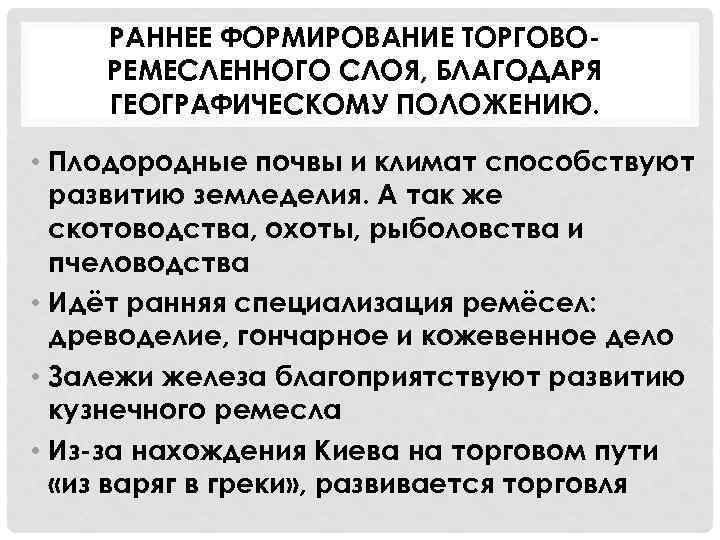 РАННЕЕ ФОРМИРОВАНИЕ ТОРГОВО-РЕМЕСЛЕННОГО СЛОЯ, БЛАГОДАРЯ ГЕОГРАФИЧЕСКОМУ ПОЛОЖЕНИЮ.

• Плодородные почвы и климат способствуют развитию земледелия. А так же скотоводства, охоты, рыболовства и пчеловодства

• Идёт ранняя специализация ремёсел: древоделие, гончарное и кожевенное дело

• Залежи железа благоприятствуют развитию кузнечного ремесла

• Из-за нахождения Киева на торговом пути «из варяг в греки», развивается торговля